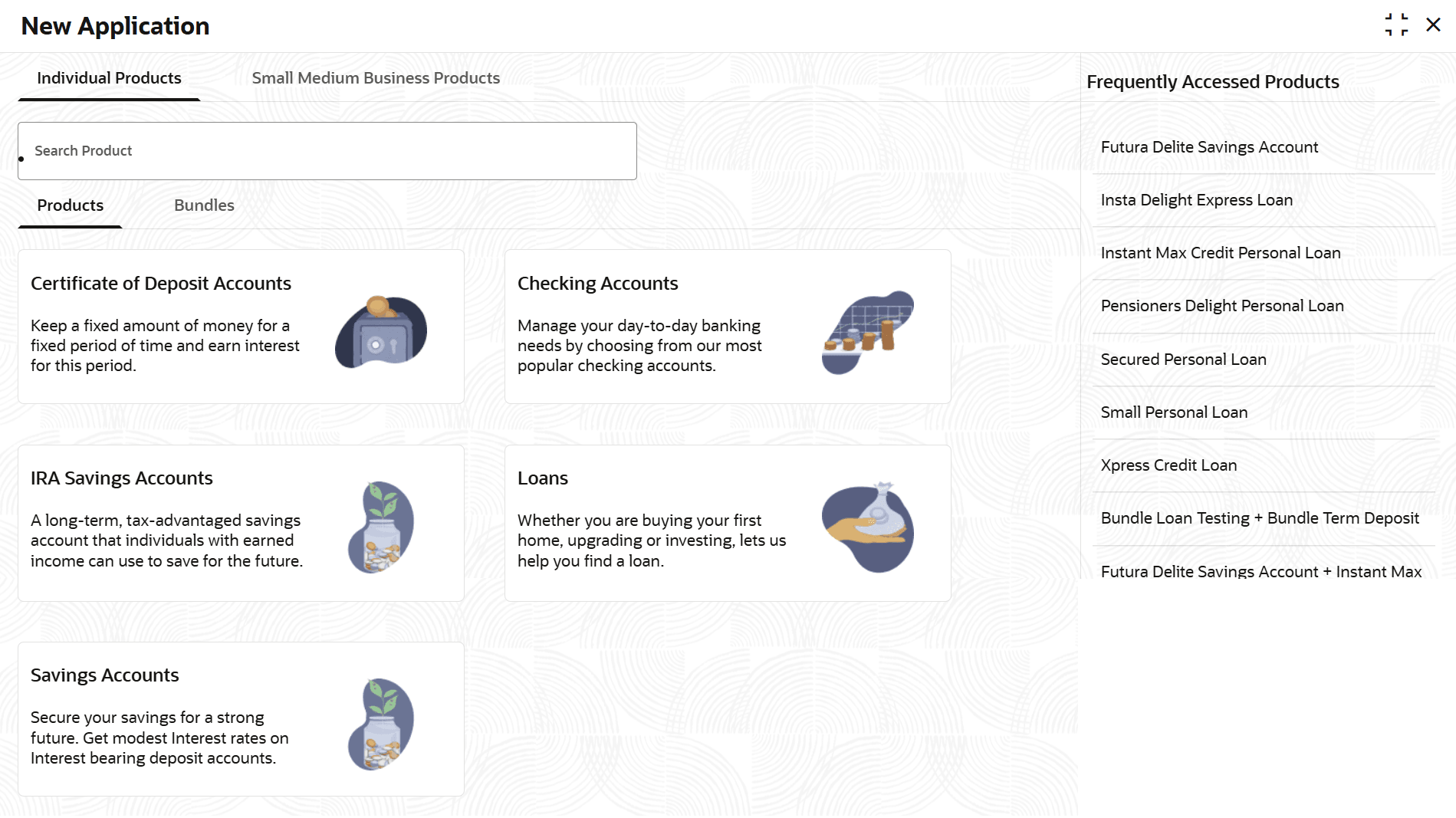 New Application

Individual Products

Small Medium Business Products

Search Product

Products

Bundles

Certificate of Deposit Accounts

Keep a fixed amount of money for a fixed period of time and earn interest for this period.

Checking Accounts

Manage your day-to-day banking needs by choosing from our most popular checking accounts.

IRA Savings Accounts

A long-term, tax-advantaged savings account that individuals with earned income can use to save for the future.

Loans

Whether you are buying your first home, upgrading or investing, lets us help you find a loan.

Savings Accounts

Secure your savings for a strong future. Get modest Interest rates on Interest bearing deposit accounts.

Frequently Accessed Products

Futura Delite Savings Account

Insta Delight Express Loan

Instant Max Credit Personal Loan

Pensioners Delight Personal Loan

Secured Personal Loan

Small Personal Loan

Xpress Credit Loan

Bundle Loan Testing + Bundle Term Deposit

Futura Delite Savings Account + Instant Max